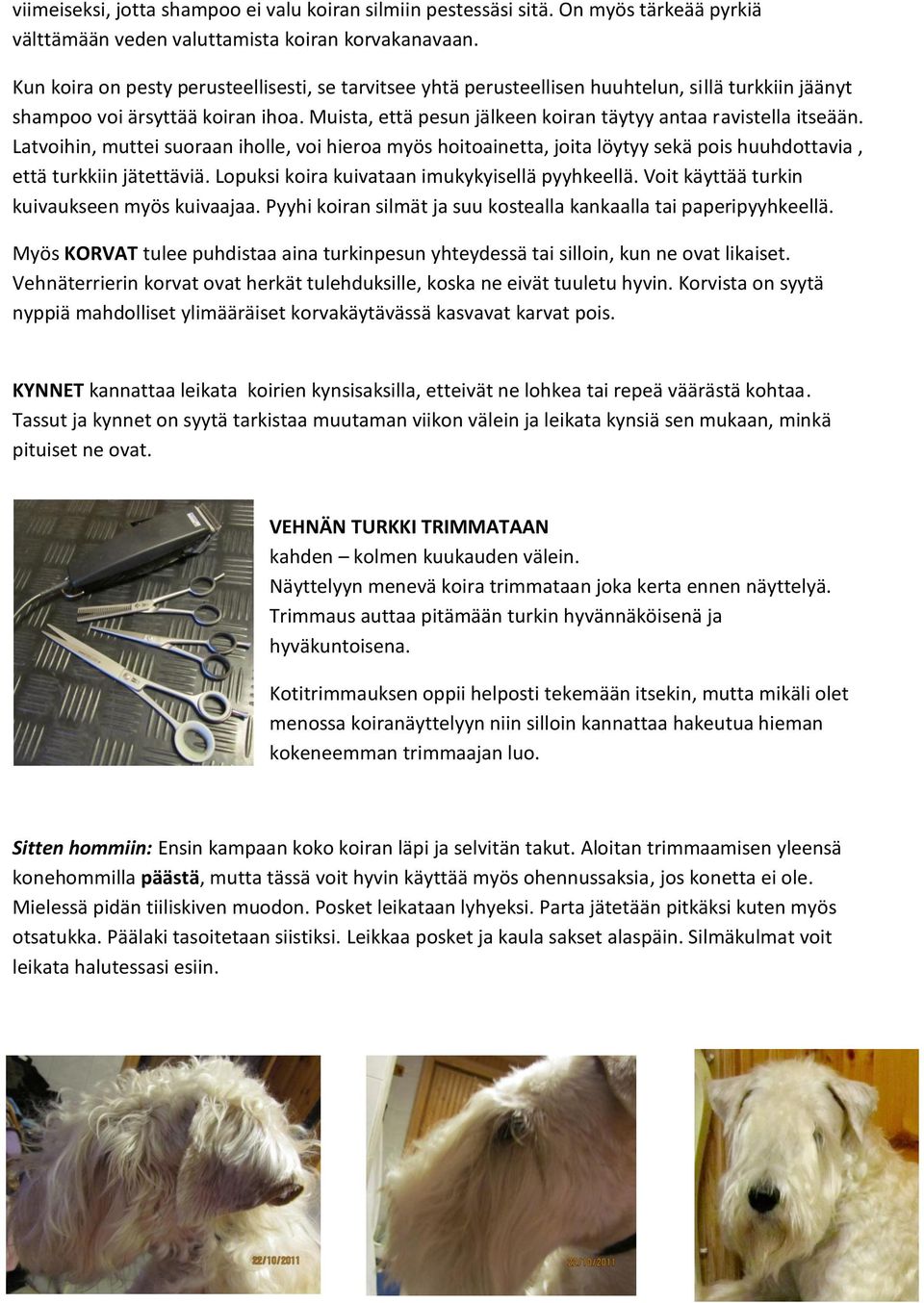 viimeiseksi, jotta shampoo ei valu koiran silmiin pestessäsi sitä. On myös tärkeää pyrkiä välttämään veden valuttamista koiran korvakanavaan.

Kun koira on pesty perusteellisesti, se tarvitsee yhtä perusteellisen huuhtelun, sillä turkkiin jäänyt shampoo voi ärsyttää koiran ihoa. Muista, että pesun jälkeen koiran täytyy antaa ravistella itseään. Latvoihin, muttei suoraan iholle, voi hieroa myös hoitoainetta, joita löytyy sekä pois huuhdottavia , että turkkiin jätettäviä. Lopuksi koira kuivataan imukykyisellä pyyhkeellä. Voit käyttää turkin kuivaukseen myös kuivaajaa. Pyyhi koiran silmät ja suu kostealla kankaalla tai paperipyyhkeellä.

Myös KORVAT tulee puhdistaa aina turkinpesun yhteydessä tai silloin, kun ne ovat likaiset. Vehnäterrierin korvat ovat herkät tulehduksille, koska ne eivät tuuletu hyvin. Korvista on syytä nyppiä mahdolliset ylimääräiset korvakäytävässä kasvavat karvat pois.

KYNNET kannattaa leikata koirien kynsisaksilla, etteivät ne lohkea tai repeä väärästä kohtaa. Tassut ja kynnet on syytä tarkistaa muutaman viikon välein ja leikata kynsiä sen mukaan, minkä pituiset ne ovat.

VEHNÄN TURKKI TRIMMATAAN
kahden – kolmen kuukauden välein.
Näyttelyyn menevä koira trimmataan joka kerta ennen näyttelyä. Trimmaus auttaa pitämään turkin hyvännäköisenä ja hyväkuntoisena.

Kotitrimmauksen oppii helposti tekemään itsekin, mutta mikäli olet menossa koiranäyttelyyn niin silloin kannattaa hakeutua hieman kokeneemman trimmaajan luo.

Sitten hommiin: Ensin kampaan koko koiran läpi ja selvitän takut. Aloitan trimmaamisen yleensä konehommilla päästä, mutta tässä voit hyvin käyttää myös ohennussaksia, jos konetta ei ole. Mielessä pidän tiiliskiven muodon. Posket leikataan lyhyeksi. Parta jätetään pitkäksi kuten myös otsatukka. Päälaki tasoitetaan siistiksi. Leikkaa posket ja kaula sakset alaspäin. Silmäkulmat voit leikata halutessasi esiin.

22/10/2011

22/10/2011